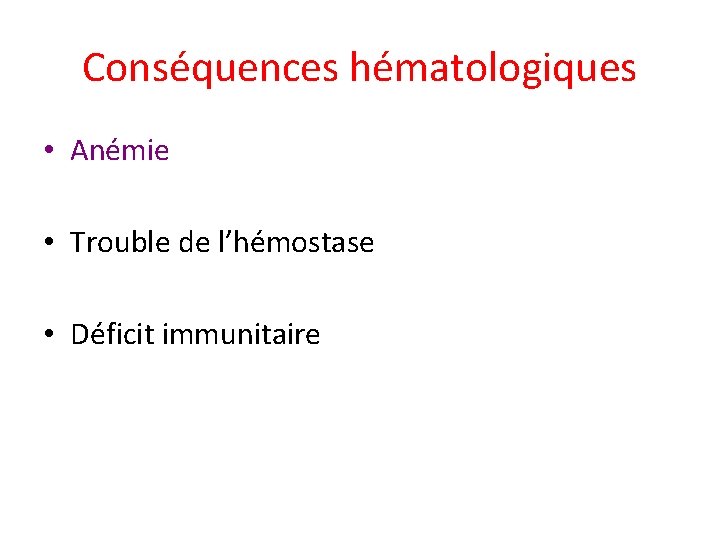 Conséquences hématologiques

• Anémie

• Trouble de l'hémostase

• Déficit immunitaire